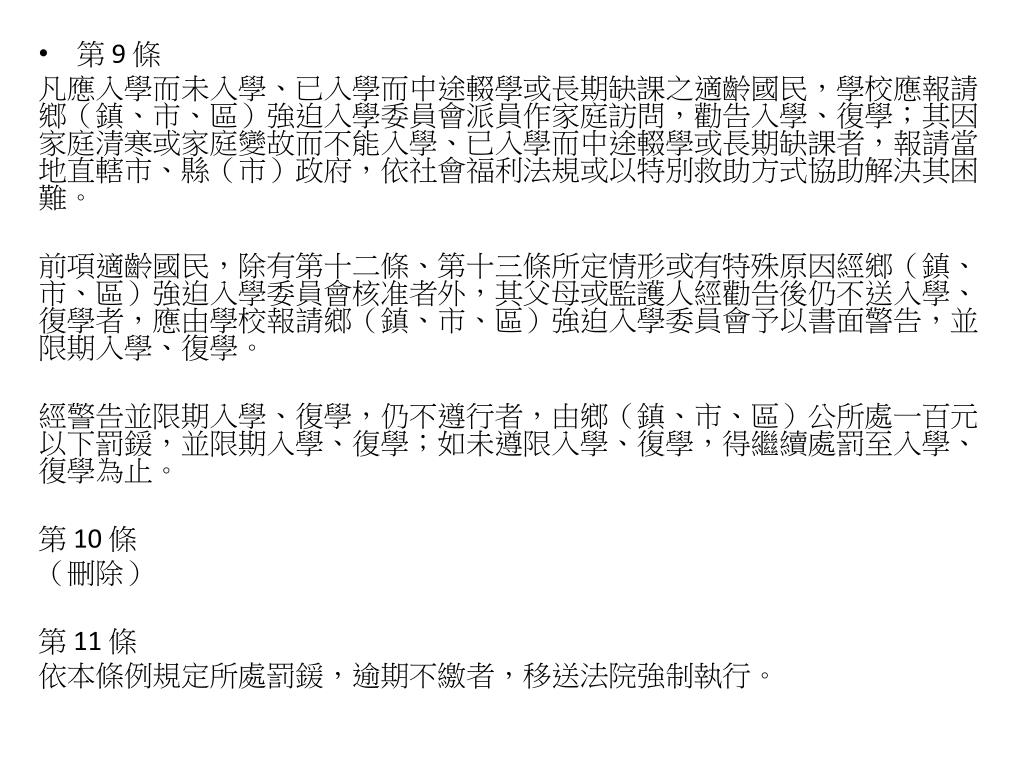 • 第 9 條
凡應入學而未入學、已入學而中途輟學或長期缺課之適齡國民，學校應報請鄉（鎮、市、區）強迫入學委員會派員作家庭訪問，勸告入學、復學；其因家庭清寒或家庭變故而不能入學、已入學而中途輟學或長期缺課者，報請當地直轄市、縣（市）政府，依社會福利法規或以特別救助方式協助解決其困難。

前項適齡國民，除有第十二條、第十三條所定情形或有特殊原因經鄉（鎮、市、區）強迫入學委員會核准者外，其父母或監護人經勸告後仍不送入學、復學者，應由學校報請鄉（鎮、市、區）強迫入學委員會予以書面警告，並限期入學、復學。

經警告並限期入學、復學，仍不遵行者，由鄉（鎮、市、區）公所處一百元以下罰鍰，並限期入學、復學；如未遵限入學、復學，得繼續處罰至入學、復學為止。

第 10 條
（刪除）

第 11 條
依本條例規定所處罰鍰，逾期不繳者，移送法院強制執行。